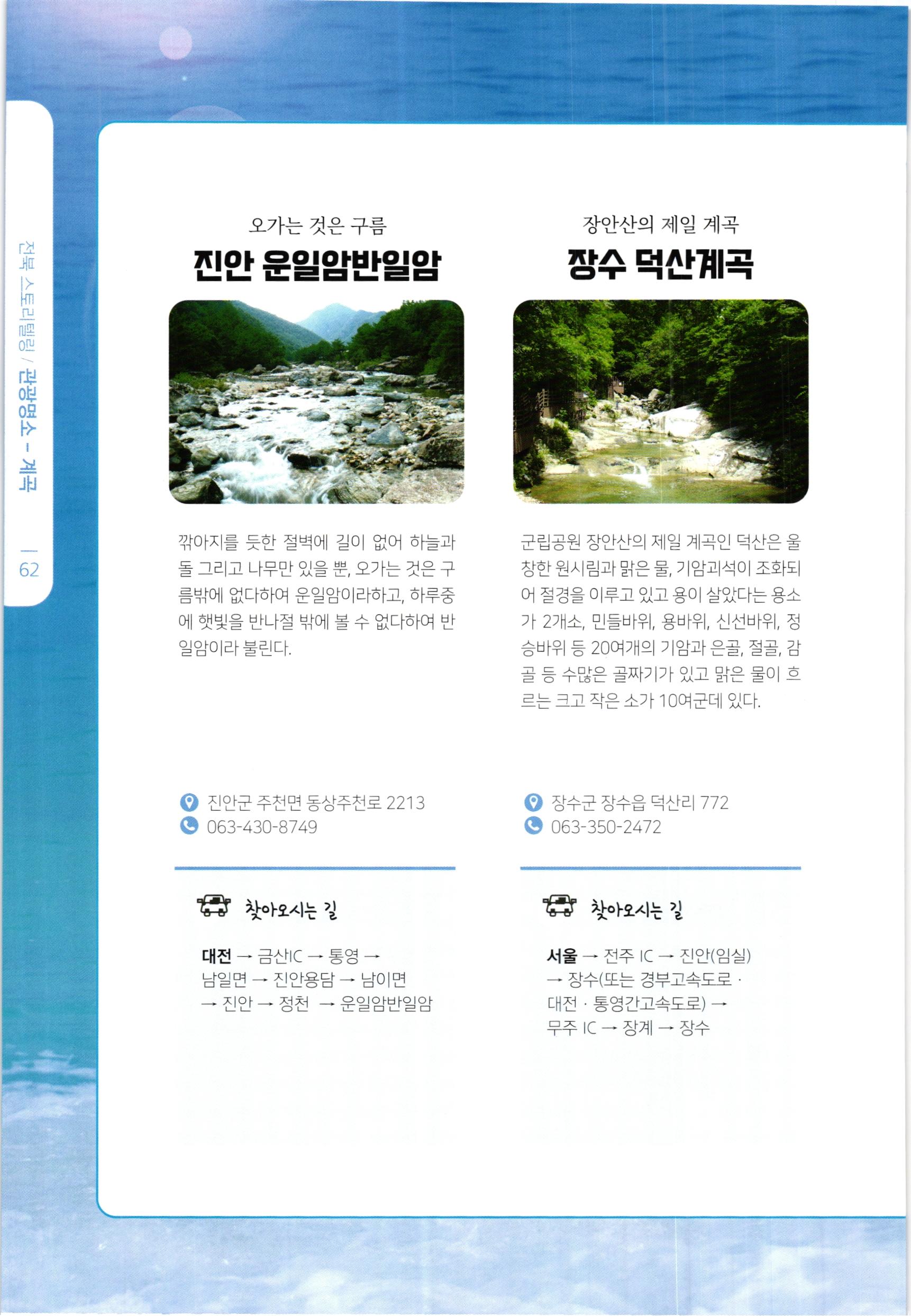 전북 스토리텔링 / 관광명소 - 계곡

| 62

오가는 것은 구름
진안 운일암반일암

깎아지를 듯한 절벽에 길이 없어 하늘과 돌 그리고 나무만 있을 뿐, 오가는 것은 구름밖에 없다하여 운일암이라하고, 하루중에 햇빛을 반나절 밖에 볼 수 없다하여 반일암이라 불린다.

진안군 주천면 동상주천로 2213
063-430-8749

찾아오시는 길

대전 → 금산IC → 통영 → 남일면 → 진안용담 → 남이면 → 진안 → 정천 → 운일암반일암

장안산의 제일 계곡
장수 덕산계곡

군립공원 장안산의 제일 계곡인 덕산은 울창한 원시림과 맑은 물, 기암괴석이 조화되어 절경을 이루고 있고 용이 살았다는 용소가 2개소, 민들바위, 용바위, 신선바위, 정승바위 등 20여개의 기암과 은골, 절골, 감골 등 수많은 골짜기가 있고 맑은 물이 흐르는 크고 작은 소가 10여군데 있다.

장수군 장수읍 덕산리 772
063-350-2472

찾아오시는 길

서울 → 전주 IC → 진안(임실) → 장수(또는 경부고속도로 · 대전 · 통영간고속도로) → 무주 IC → 장계 → 장수